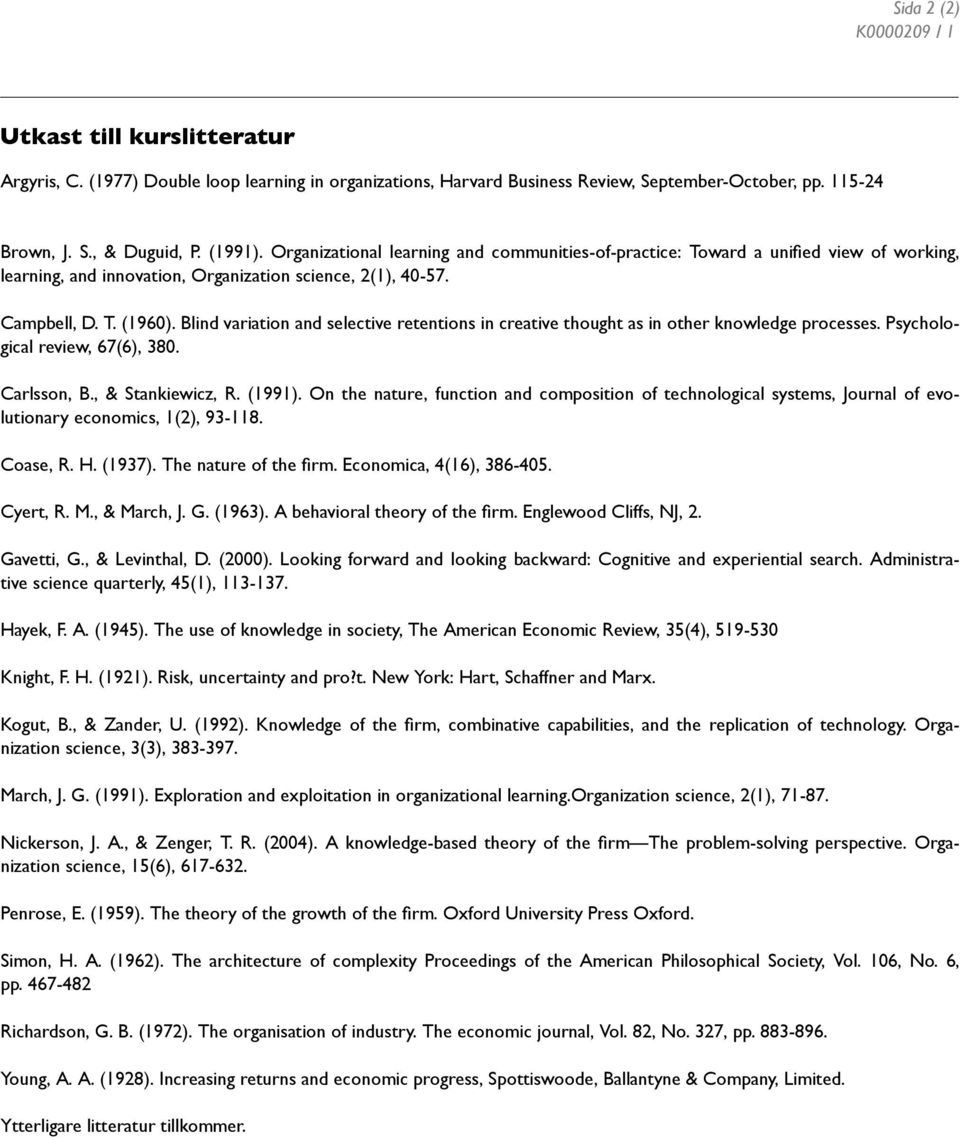 Sida 2 (2)
K0000209 1 1

Utkast till kurslitteratur

Argyris, C. (1977) Double loop learning in organizations, Harvard Business Review, September-October, pp. 115-24

Brown, J. S., & Duguid, P. (1991). Organizational learning and communities-of-practice: Toward a unified view of working, learning, and innovation, Organization science, 2(1), 40-57.

Campbell, D. T. (1960). Blind variation and selective retentions in creative thought as in other knowledge processes. Psychological review, 67(6), 380.

Carlsson, B., & Stankiewicz, R. (1991). On the nature, function and composition of technological systems, Journal of evolutionary economics, 1(2), 93-118.

Coase, R. H. (1937). The nature of the firm. Economica, 4(16), 386-405.

Cyert, R. M., & March, J. G. (1963). A behavioral theory of the firm. Englewood Cliffs, NJ, 2.

Gavetti, G., & Levinthal, D. (2000). Looking forward and looking backward: Cognitive and experiential search. Administrative science quarterly, 45(1), 113-137.

Hayek, F. A. (1945). The use of knowledge in society, The American Economic Review, 35(4), 519-530

Knight, F. H. (1921). Risk, uncertainty and pro?t. New York: Hart, Schaffner and Marx.

Kogut, B., & Zander, U. (1992). Knowledge of the firm, combinative capabilities, and the replication of technology. Organization science, 3(3), 383-397.

March, J. G. (1991). Exploration and exploitation in organizational learning.Organization science, 2(1), 71-87.

Nickerson, J. A., & Zenger, T. R. (2004). A knowledge-based theory of the firm—The problem-solving perspective. Organization science, 15(6), 617-632.

Penrose, E. (1959). The theory of the growth of the firm. Oxford University Press Oxford.

Simon, H. A. (1962). The architecture of complexity Proceedings of the American Philosophical Society, Vol. 106, No. 6, pp. 467-482

Richardson, G. B. (1972). The organisation of industry. The economic journal, Vol. 82, No. 327, pp. 883-896.

Young, A. A. (1928). Increasing returns and economic progress, Spottiswoode, Ballantyne & Company, Limited.

Ytterligare litteratur tillkommer.